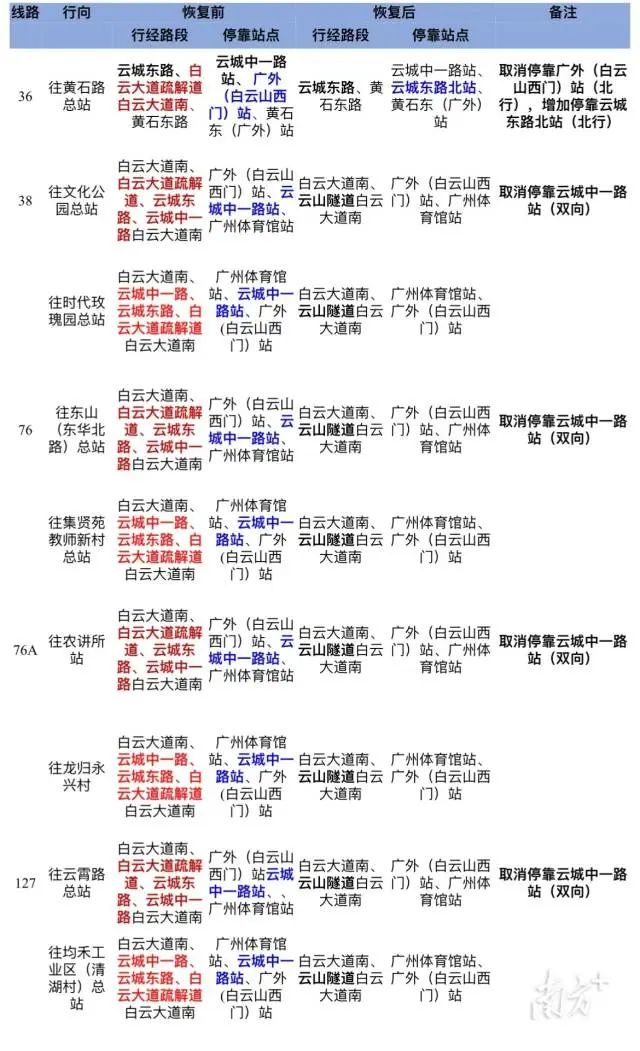 | 线路 | 行向 | 恢复前 行经路段 | 恢复前 停靠站点 | 恢复后 行经路段 | 恢复后 停靠站点 | 备注 |
|---|---|---|---|---|---|---|
| 36 | 往黄石路总站 | 云城东路、白云大道疏解道白云大道南、黄石东路 | 云城中一路站、广外（白云山西门）站、黄石东（广外）站 | 云城东路、黄石东路 | 云城中一路站、云城东路北站、黄石东（广外）站 | 取消停靠广外（白云山西门）站（北行），增加停靠云城东路北站（北行） |
| 38 | 往文化公园总站 | 白云大道南、白云大道疏解道、云城东路、云城中一路白云大道南 | 广外（白云山西门）站、云城中一路站、广州体育馆站 | 白云大道南、云山隧道白云大道南 | 广外（白云山西门）站、广州体育馆站 | 取消停靠云城中一路站（双向） |
| | 往时代玫瑰园总站 | 白云大道南、云城中一路、云城东路、白云大道疏解道白云大道南 | 广州体育馆站、云城中一路站、广外（白云山西门）站 | 白云大道南、云山隧道白云大道南 | 广州体育馆站、广外（白云山西门）站 | |
| 76 | 往东山（东华北路）总站 | 白云大道南、白云大道疏解道、云城东路、云城中一路白云大道南 | 广外（白云山西门）站、云城中一路站、广州体育馆站 | 白云大道南、云山隧道白云大道南 | 广外（白云山西门）站、广州体育馆站 | 取消停靠云城中一路站（双向） |
| | 往集贤苑教师新村总站 | 白云大道南、云城中一路、云城东路、白云大道疏解道白云大道南 | 广州体育馆站、云城中一路站、广外（白云山西门）站 | 白云大道南、云山隧道白云大道南 | 广州体育馆站、广外（白云山西门）站 | |
| 76A | 往农讲所站 | 白云大道南、白云大道疏解道、云城东路、云城中一路白云大道南 | 广外（白云山西门）站、云城中一路站、广州体育馆站 | 白云大道南、云山隧道白云大道南 | 广外（白云山西门）站、广州体育馆站 | 取消停靠云城中一路站（双向） |
| | 往龙归永兴村 | 白云大道南、云城中一路、云城东路、白云大道疏解道白云大道南 | 广州体育馆站、云城中一路站、广外（白云山西门）站 | 白云大道南、云山隧道白云大道南 | 广州体育馆站、广外（白云山西门）站 | |
| 127 | 往云霄路总站 | 白云大道南、白云大道疏解道、云城东路、云城中一路白云大道南 | 广外（白云山西门）站云城中一路站、广州体育馆站 | 白云大道南、云山隧道白云大道南 | 广外（白云山西门）站、广州体育馆站 | 取消停靠云城中一路站（双向） |
| | 往均禾工业区（清湖村）总站 | 白云大道南、云城中一路、云城东路、白云大道疏解道白云大道南 | 广州体育馆站、云城中一路站、广外（白云山西门）站 | 白云大道南、云山隧道白云大道南 | 广州体育馆站、广外（白云山西门）站 | |

南方+